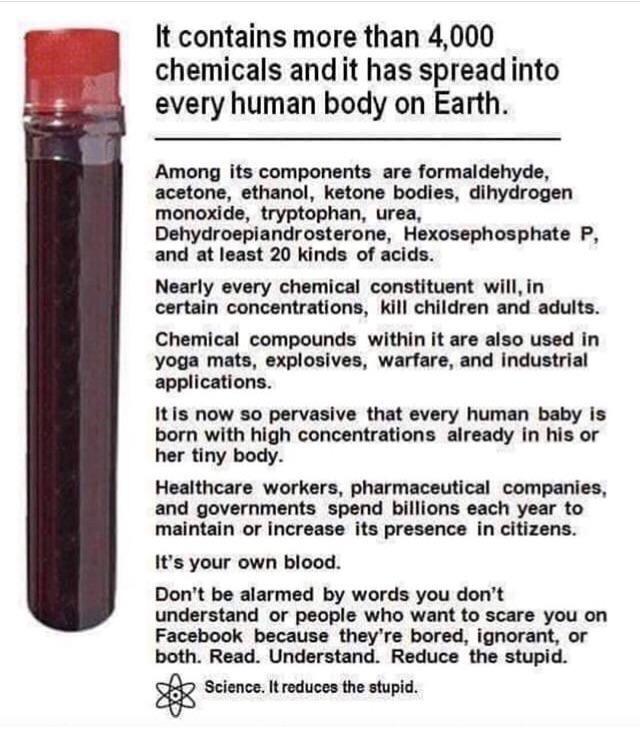 It contains more than 4,000 chemicals and it has spread into every human body on Earth.

Among its components are formaldehyde, acetone, ethanol, ketone bodies, dihydrogen monoxide, tryptophan, urea, Dehydroepiandrosterone, Hexosephosphate P, and at least 20 kinds of acids.

Nearly every chemical constituent will, in certain concentrations, kill children and adults.

Chemical compounds within it are also used in yoga mats, explosives, warfare, and industrial applications.

It is now so pervasive that every human baby is born with high concentrations already in his or her tiny body.

Healthcare workers, pharmaceutical companies, and governments spend billions each year to maintain or increase its presence in citizens.

It's your own blood.

Don't be alarmed by words you don't understand or people who want to scare you on Facebook because they're bored, ignorant, or both. Read. Understand. Reduce the stupid.

Science. It reduces the stupid.